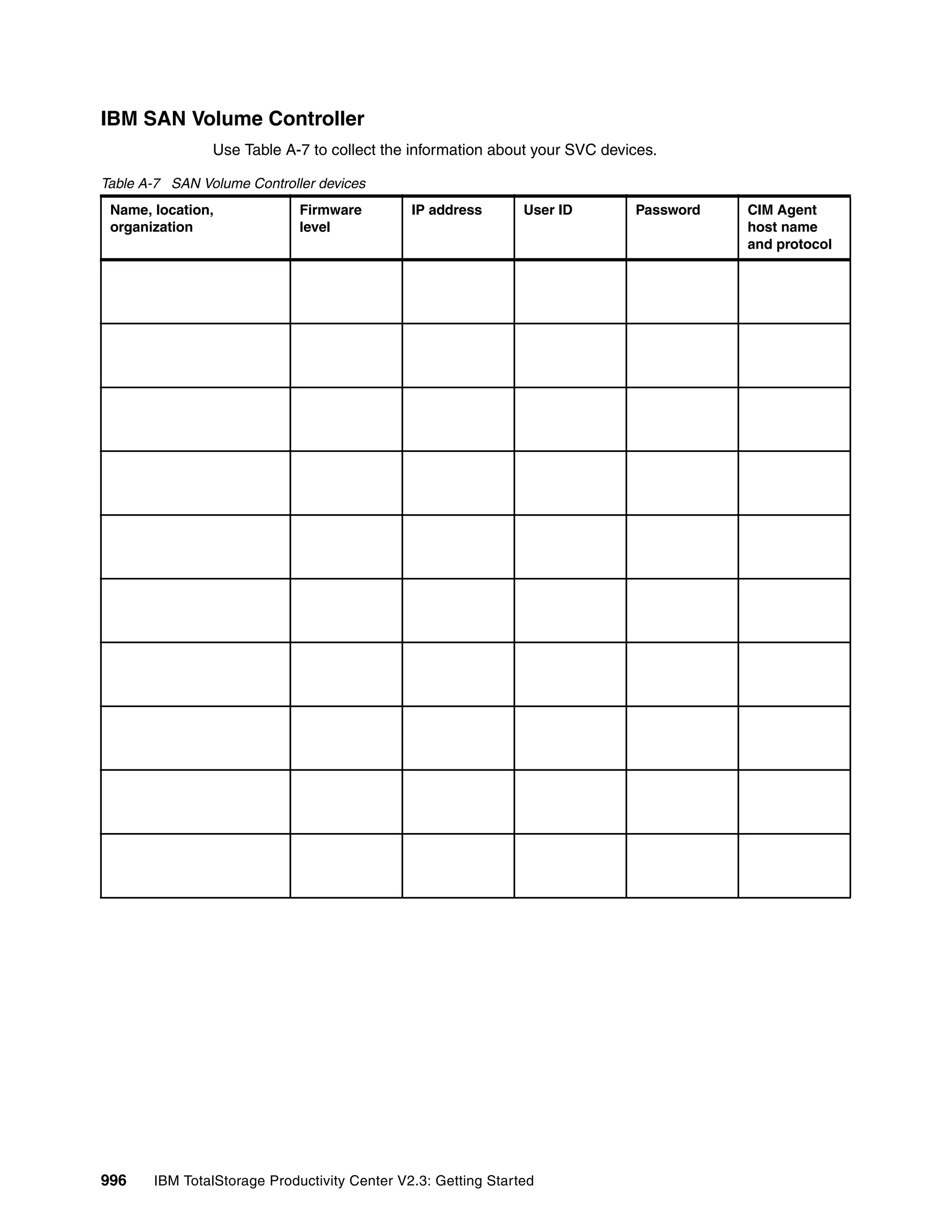 IBM SAN Volume Controller

Use Table A-7 to collect the information about your SVC devices.

Table A-7 SAN Volume Controller devices

| Name, location, organization | Firmware level | IP address | User ID | Password | CIM Agent host name and protocol |
|---|---|---|---|---|---|
| | | | | | |
| | | | | | |
| | | | | | |
| | | | | | |
| | | | | | |
| | | | | | |
| | | | | | |
| | | | | | |
| | | | | | |
| | | | | | |

996 IBM TotalStorage Productivity Center V2.3: Getting Started